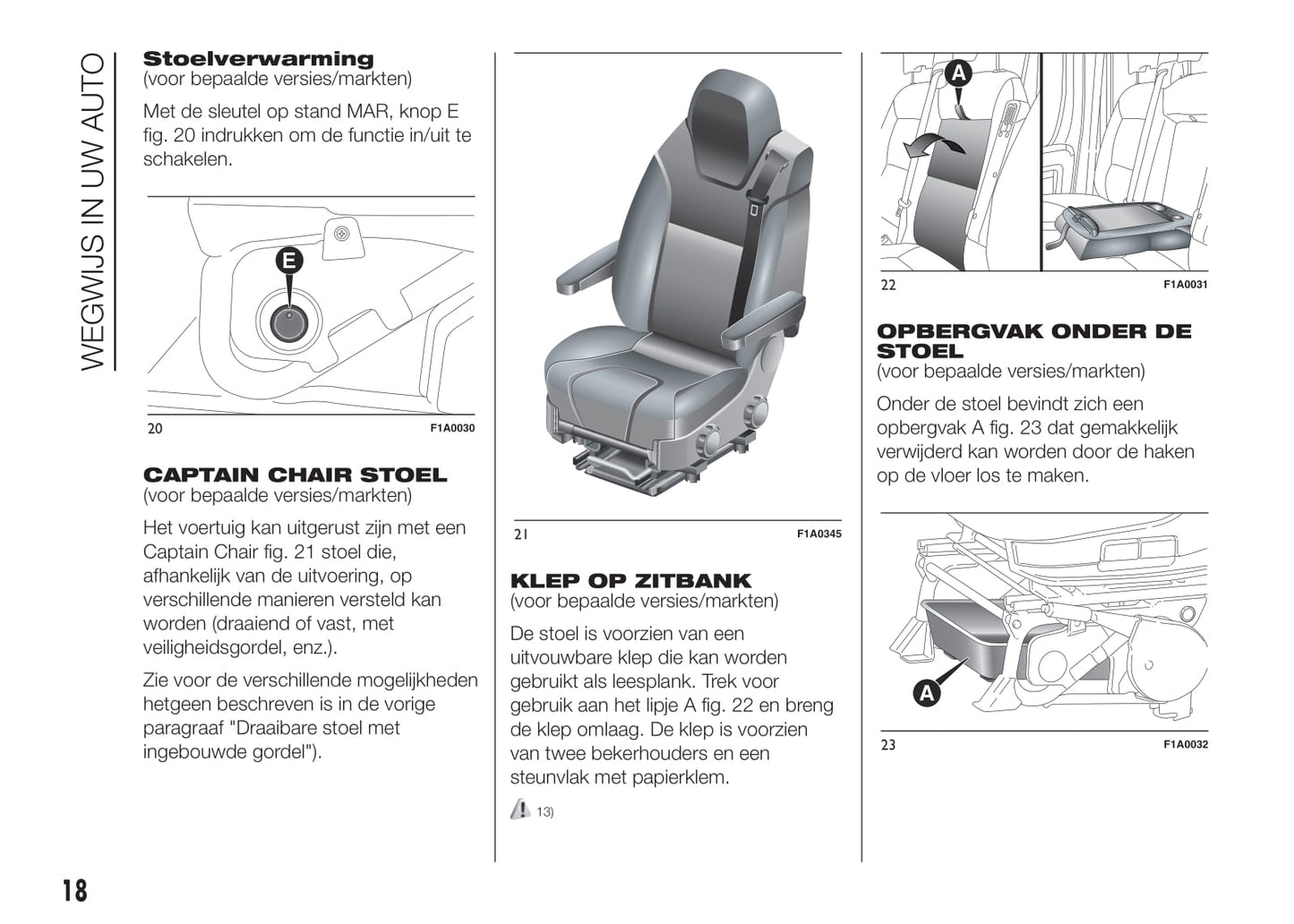 WEGWIJS IN UW AUTO

Stoelverwarming
(voor bepaalde versies/markten)

Met de sleutel op stand MAR, knop E fig. 20 indrukken om de functie in/uit te schakelen.

E

20 F1A0030

CAPTAIN CHAIR STOEL
(voor bepaalde versies/markten)

Het voertuig kan uitgerust zijn met een Captain Chair fig. 21 stoel die, afhankelijk van de uitvoering, op verschillende manieren versteld kan worden (draaiend of vast, met veiligheidsgordel, enz.).

Zie voor de verschillende mogelijkheden hetgeen beschreven is in de vorige paragraaf "Draaibare stoel met ingebouwde gordel").

21 F1A0345

KLEP OP ZITBANK
(voor bepaalde versies/markten)

De stoel is voorzien van een uitvouwbare klep die kan worden gebruikt als leesplank. Trek voor gebruik aan het lipje A fig. 22 en breng de klep omlaag. De klep is voorzien van twee bekerhouders en een steunvlak met papierklem.

13)

A

22 F1A0031

OPBERGVAK ONDER DE STOEL
(voor bepaalde versies/markten)

Onder de stoel bevindt zich een opbergvak A fig. 23 dat gemakkelijk verwijderd kan worden door de haken op de vloer los te maken.

A

23 F1A0032

18